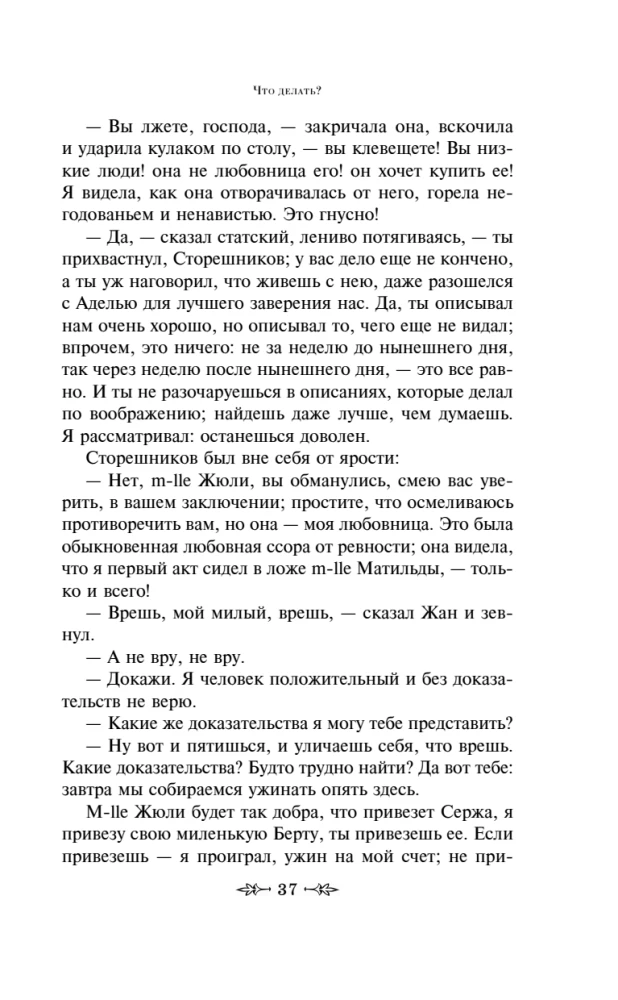 Что делать?

— Вы лжете, господа, — закричала она, вскочила и ударила кулаком по столу, — вы клевещете! Вы низкие люди! она не любовница его! он хочет купить ее! Я видела, как она отворачивалась от него, горела негодованьем и ненавистью. Это гнусно!

— Да, — сказал статский, лениво потягиваясь, — ты прихвастнул, Сторешников; у вас дело еще не кончено, а ты уж наговорил, что живешь с нею, даже разошелся с Аделью для лучшего заверения нас. Да, ты описывал нам очень хорошо, но описывал то, чего еще не видал; впрочем, это ничего: не за неделю до нынешнего дня, так через неделю после нынешнего дня, — это все равно. И ты не разочаруешься в описаниях, которые делал по воображению; найдешь даже лучше, чем думаешь. Я рассматривал: останешься доволен.

Сторешников был вне себя от ярости:

— Нет, m-lle Жюли, вы обманулись, смею вас уверить, в вашем заключении; простите, что осмеливаюсь противоречить вам, но она — моя любовница. Это была обыкновенная любовная ссора от ревности; она видела, что я первый акт сидел в ложе m-lle Матильды, — только и всего!

— Врешь, мой милый, врешь, — сказал Жан и зевнул.

— А не вру, не вру.

— Докажи. Я человек положительный и без доказательств не верю.

— Какие же доказательства я могу тебе представить?

— Ну вот и пятишься, и уличаешь себя, что врешь. Какие доказательства? Будто трудно найти? Да вот тебе: завтра мы собираемся ужинать опять здесь.

M-lle Жюли будет так добра, что привезет Сержа, я привезу свою миленькую Берту, ты привезешь ее. Если привезешь — я проиграл, ужин на мой счет; не при-

37